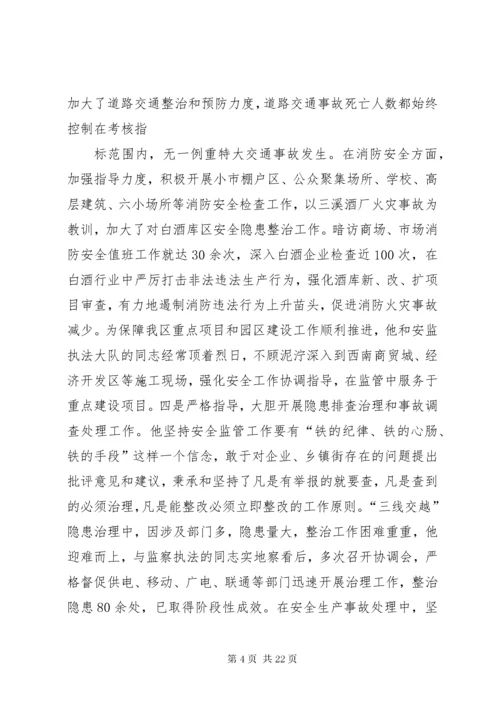 加大了道路交通整治和预防力度，道路交通事故死亡人数都始终控制在考核指

标范围内，无一例重特大交通事故发生。在消防安全方面，加强指导力度，积极开展小市棚户区、公众聚集场所、学校、高层建筑、六小场所等消防安全检查工作，以三溪酒厂火灾事故为教训，加大了对白酒库区安全隐患整治工作。暗访商场、市场消防安全值班工作就达30余次，深入白酒企业检查近100次，在白酒行业中严厉打击非法违法生产行为，强化酒库新、改、扩项目审查，有力地遏制消防违法行为上升苗头，促进消防火灾事故减少。为保障我区重点项目和园区建设工作顺利推进，他和安监执法大队的同志经常顶着烈日，不顾泥泞深入到西南商贸城、经济开发区等施工现场，强化安全工作协调指导，在监管中服务于重点建设项目。四是严格指导，大胆开展隐患排查治理和事故调查处理工作。他坚持安全监管工作要有“铁的纪律、铁的心肠、铁的手段”这样一个信念，敢于对企业、乡镇街存在的问题提出批评意见和建议，秉承和坚持了凡是有举报的就要查，凡是查到的必须治理，凡是能整改必须立即整改的工作原则。“三线交越”隐患治理中，因涉及部门多，隐患量大，整治工作困难重重，他迎难而上，与监察执法的同志实地察看后，多次召开协调会，严格督促供电、移动、广电、联通等部门迅速开展治理工作，整治隐患80余处，已取得阶段性成效。在安全生产事故处理中，坚

第4页 共22页